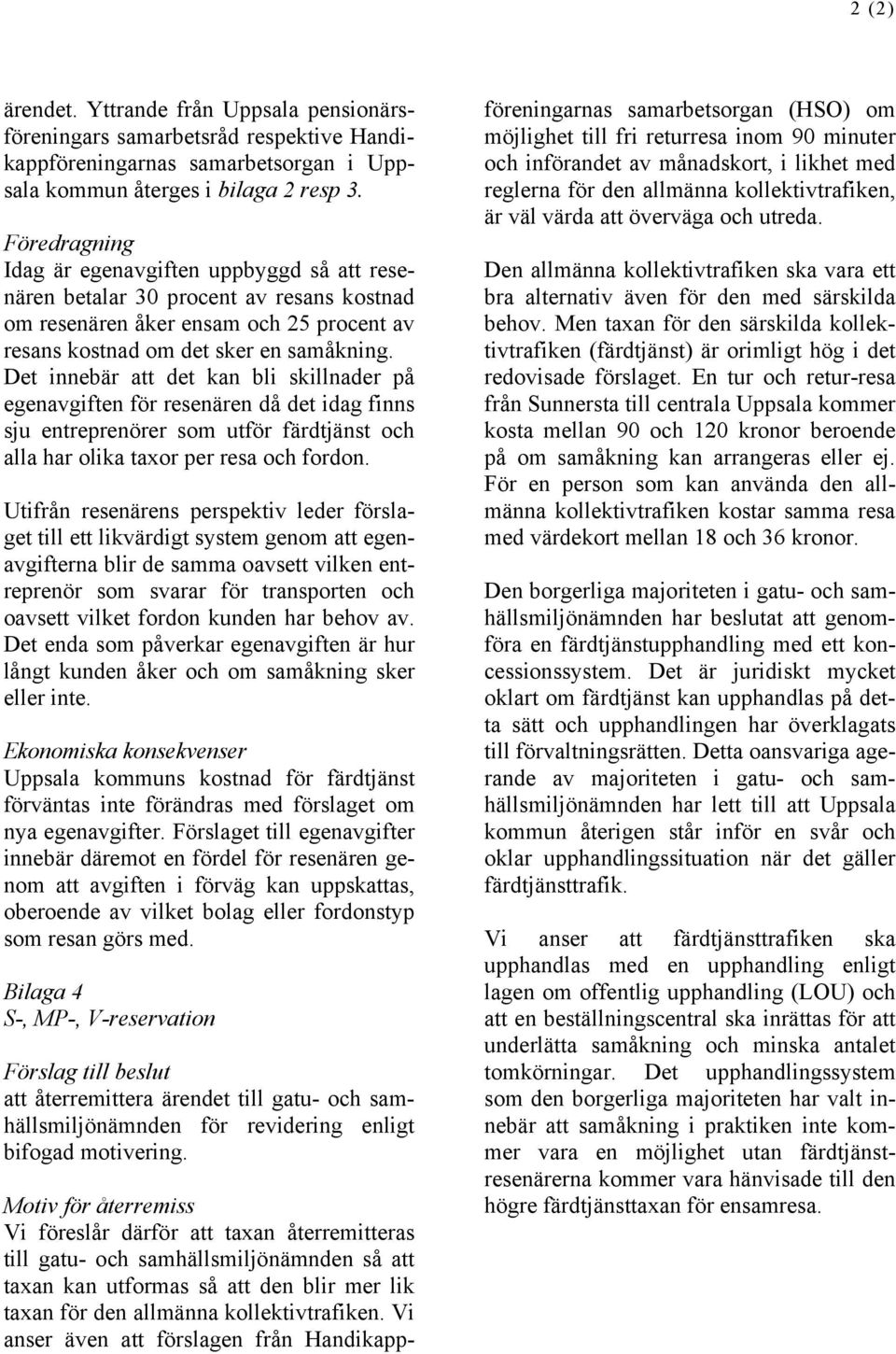 2 (2)

ärendet. Yttrande från Uppsala pensionärsföreningars samarbetsråd respektive Handikappföreningarnas samarbetsorgan i Uppsala kommun återges i bilaga 2 resp 3.

Föredragning
Idag är egenavgiften uppbyggd så att resenären betalar 30 procent av resans kostnad om resenären åker ensam och 25 procent av resans kostnad om det sker en samåkning. Det innebär att det kan bli skillnader på egenavgiften för resenären då det idag finns sju entreprenörer som utför färdtjänst och alla har olika taxor per resa och fordon.

Utifrån resenärens perspektiv leder förslaget till ett likvärdigt system genom att egenavgifterna blir de samma oavsett vilken entreprenör som svarar för transporten och oavsett vilket fordon kunden har behov av. Det enda som påverkar egenavgiften är hur långt kunden åker och om samåkning sker eller inte.

Ekonomiska konsekvenser
Uppsala kommuns kostnad för färdtjänst förväntas inte förändras med förslaget om nya egenavgifter. Förslaget till egenavgifter innebär däremot en fördel för resenären genom att avgiften i förväg kan uppskattas, oberoende av vilket bolag eller fordonstyp som resan görs med.

Bilaga 4
S-, MP-, V-reservation

Förslag till beslut
att återremittera ärendet till gatu- och samhällsmiljönämnden för revidering enligt bifogad motivering.

Motiv för återremiss
Vi föreslår därför att taxan återremitteras till gatu- och samhällsmiljönämnden så att taxan kan utformas så att den blir mer lik taxan för den allmänna kollektivtrafiken. Vi anser även att förslagen från Handikappföreningarnas samarbetsorgan (HSO) om möjlighet till fri returresa inom 90 minuter och införandet av månadskort, i likhet med reglerna för den allmänna kollektivtrafiken, är väl värda att överväga och utreda.

Den allmänna kollektivtrafiken ska vara ett bra alternativ även för den med särskilda behov. Men taxan för den särskilda kollektivtrafiken (färdtjänst) är orimligt hög i det redovisade förslaget. En tur och retur-resa från Sunnersta till centrala Uppsala kommer kosta mellan 90 och 120 kronor beroende på om samåkning kan arrangeras eller ej. För en person som kan använda den allmänna kollektivtrafiken kostar samma resa med värdekort mellan 18 och 36 kronor.

Den borgerliga majoriteten i gatu- och samhällsmiljönämnden har beslutat att genomföra en färdtjänstupphandling med ett koncessionssystem. Det är juridiskt mycket oklart om färdtjänst kan upphandlas på detta sätt och upphandlingen har överklagats till förvaltningsrätten. Detta oansvariga agerande av majoriteten i gatu- och samhällsmiljönämnden har lett till att Uppsala kommun återigen står inför en svår och oklar upphandlingssituation när det gäller färdtjänsttrafik.

Vi anser att färdtjänsttrafiken ska upphandlas med en upphandling enligt lagen om offentlig upphandling (LOU) och att en beställningscentral ska inrättas för att underlätta samåkning och minska antalet tomkörningar. Det upphandlingssystem som den borgerliga majoriteten har valt innebär att samåkning i praktiken inte kommer vara en möjlighet utan färdtjänstresenärerna kommer vara hänvisade till den högre färdtjänsttaxan för ensamresa.